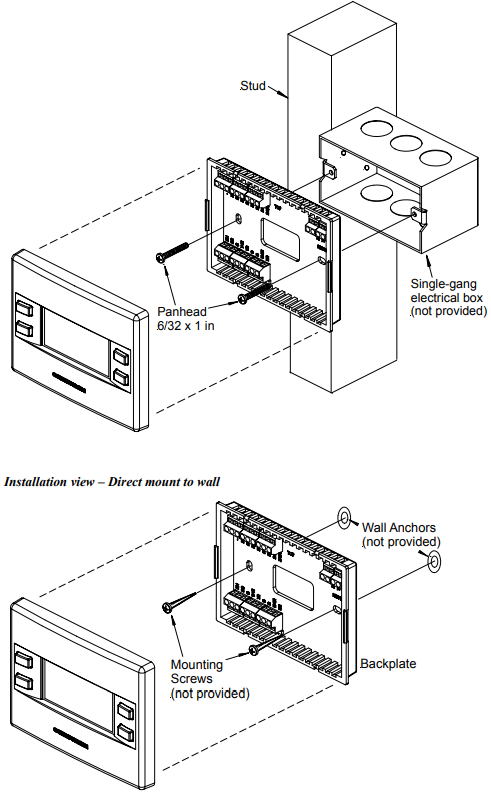 Stud

Panhead
6/32 x 1 in

Single-gang
electrical box
(not provided)

Installation view – Direct mount to wall

Wall Anchors
(not provided)

Mounting
Screws
(not provided)

Backplate